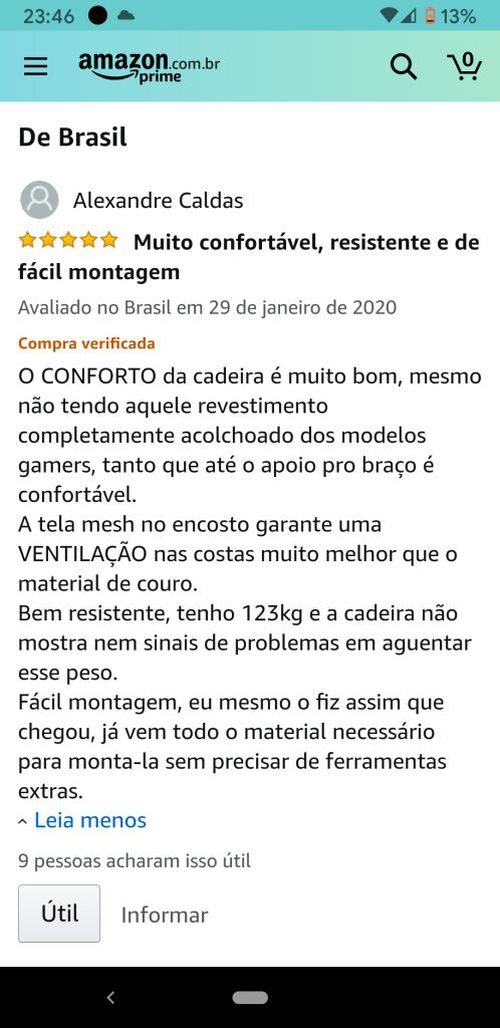 23:46 13%

amazon.com.br prime

0

De Brasil

Alexandre Caldas

Muito confortável, resistente e de fácil montagem

Avaliado no Brasil em 29 de janeiro de 2020

Compra verificada

O CONFORTO da cadeira é muito bom, mesmo não tendo aquele revestimento completamente acolchoado dos modelos gamers, tanto que até o apoio pro braço é confortável.
A tela mesh no encosto garante uma VENTILAÇÃO nas costas muito melhor que o material de couro.
Bem resistente, tenho 123kg e a cadeira não mostra nem sinais de problemas em aguentar esse peso.
Fácil montagem, eu mesmo o fiz assim que chegou, já vem todo o material necessário para monta-la sem precisar de ferramentas extras.

Leia menos

9 pessoas acharam isso útil

Útil

Informar